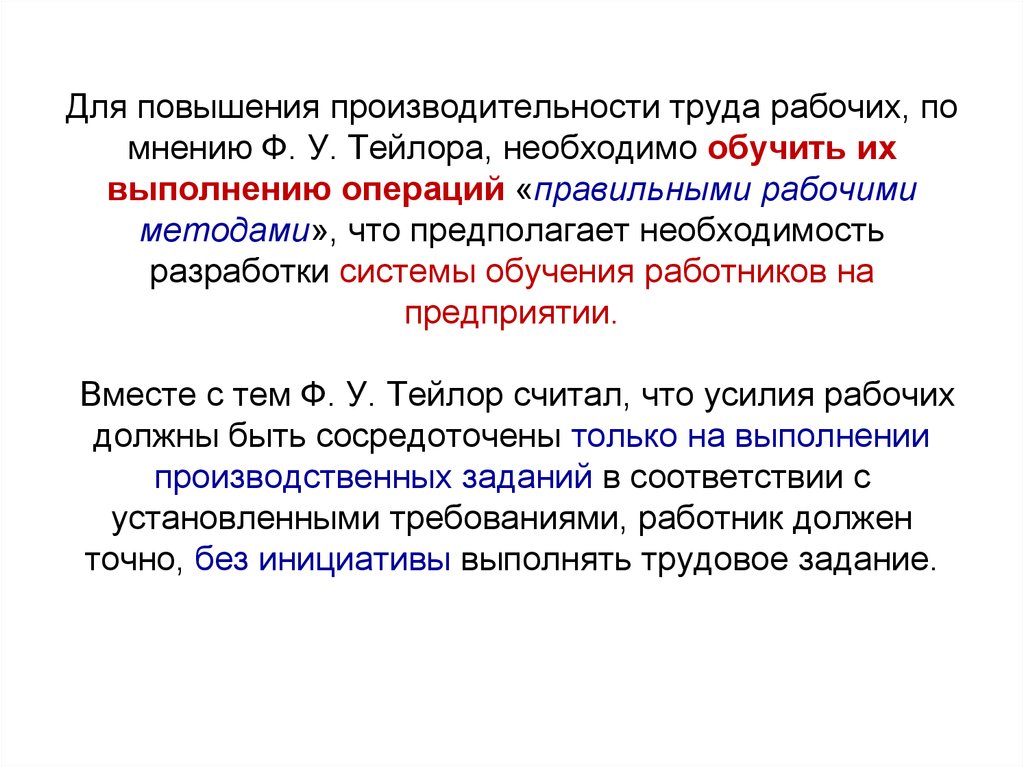 Для повышения производительности труда рабочих, по мнению Ф. У. Тейлора, необходимо обучить их выполнению операций «правильными рабочими методами», что предполагает необходимость разработки системы обучения работников на предприятии.

Вместе с тем Ф. У. Тейлор считал, что усилия рабочих должны быть сосредоточены только на выполнении производственных заданий в соответствии с установленными требованиями, работник должен точно, без инициативы выполнять трудовое задание.